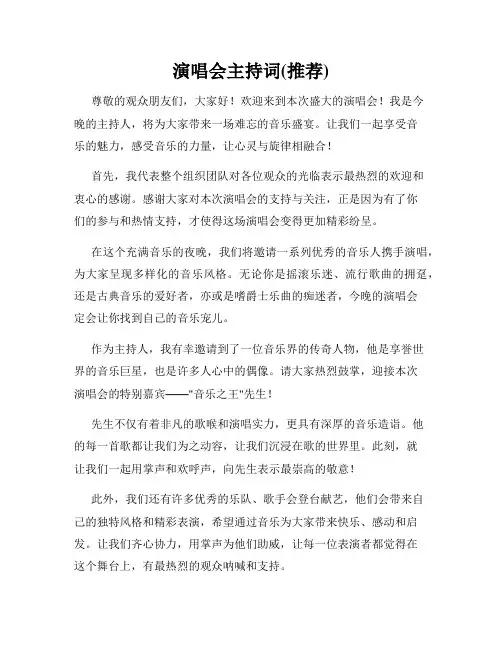 演唱会主持词(推荐)

尊敬的观众朋友们，大家好！欢迎来到本次盛大的演唱会！我是今晚的主持人，将为大家带来一场难忘的音乐盛宴。让我们一起享受音乐的魅力，感受音乐的力量，让心灵与旋律相融合！

首先，我代表整个组织团队对各位观众的光临表示最热烈的欢迎和衷心的感谢。感谢大家对本次演唱会的支持与关注，正是因为有了你们的参与和热情支持，才使得这场演唱会变得更加精彩纷呈。

在这个充满音乐的夜晚，我们将邀请一系列优秀的音乐人携手演唱，为大家呈现多样化的音乐风格。无论你是摇滚乐迷、流行歌曲的拥趸，还是古典音乐的爱好者，亦或是嗜爵士乐曲的痴迷者，今晚的演唱会定会让你找到自己的音乐宠儿。

作为主持人，我有幸邀请到了一位音乐界的传奇人物，他是享誉世界的音乐巨星，也是许多人心中的偶像。请大家热烈鼓掌，迎接本次演唱会的特别嘉宾——"音乐之王"先生！

先生不仅有着非凡的歌喉和演唱实力，更具有深厚的音乐造诣。他的每一首歌都让我们为之动容，让我们沉浸在歌的世界里。此刻，就让我们一起用掌声和欢呼声，向先生表示最崇高的敬意！

此外，我们还有许多优秀的乐队、歌手会登台献艺，他们会带来自己的独特风格和精彩表演，希望通过音乐为大家带来快乐、感动和启发。让我们齐心协力，用掌声为他们助威，让每一位表演者都觉得在这个舞台上，有最热烈的观众呐喊和支持。